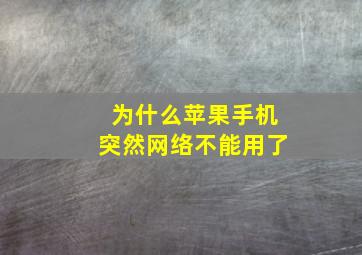 为什么苹果手机
突然网络不能用了